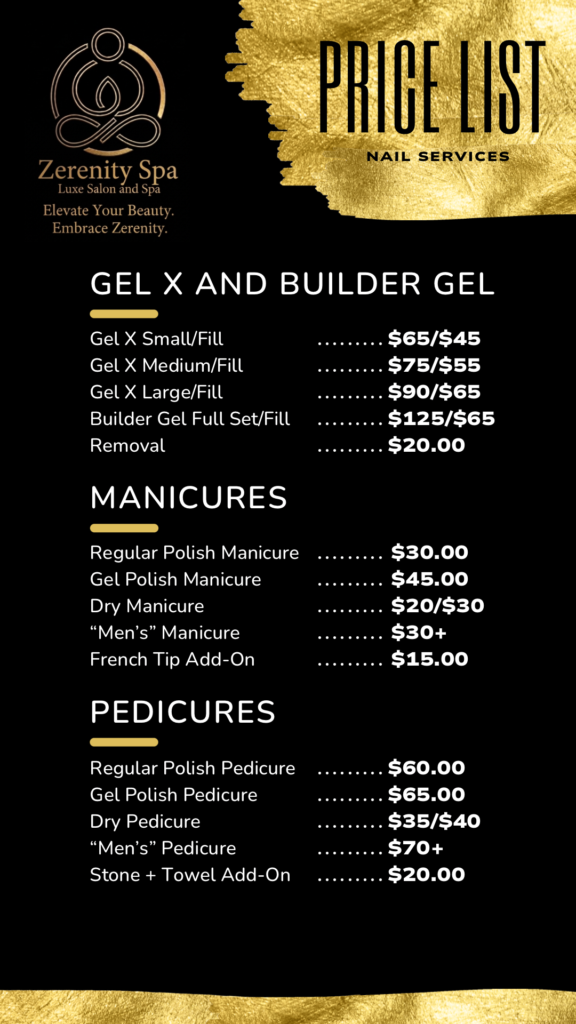 Zerenity Spa
Luxe Salon and Spa
Elevate Your Beauty.
Embrace Zerenity.

PRICE LIST

NAIL SERVICES

GEL X AND BUILDER GEL

Gel X Small/Fill $65/$45
Gel X Medium/Fill $75/$55
Gel X Large/Fill $90/$65
Builder Gel Full Set/Fill $125/$65
Removal $20.00

MANICURES

Regular Polish Manicure $30.00
Gel Polish Manicure $45.00
Dry Manicure $20/$30
"Men's" Manicure $30+
French Tip Add-On $15.00

PEDICURES

Regular Polish Pedicure $60.00
Gel Polish Pedicure $65.00
Dry Pedicure $35/$40
"Men's" Pedicure $70+
Stone + Towel Add-On $20.00